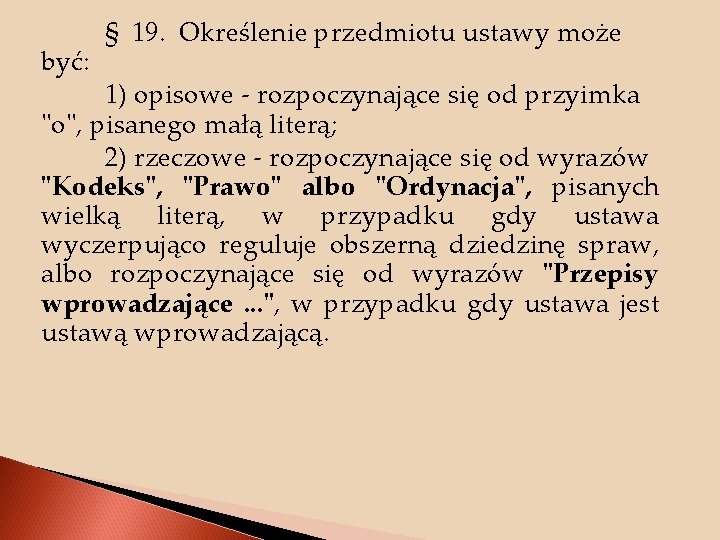 § 19. Określenie przedmiotu ustawy może być:

1) opisowe - rozpoczynające się od przyimka "o", pisanego małą literą;

2) rzeczowe - rozpoczynające się od wyrazów "Kodeks", "Prawo" albo "Ordynacja", pisanych wielką literą, w przypadku gdy ustawa wyczerpująco reguluje obszerną dziedzinę spraw, albo rozpoczynające się od wyrazów "Przepisy wprowadzające ...", w przypadku gdy ustawa jest ustawą wprowadzającą.